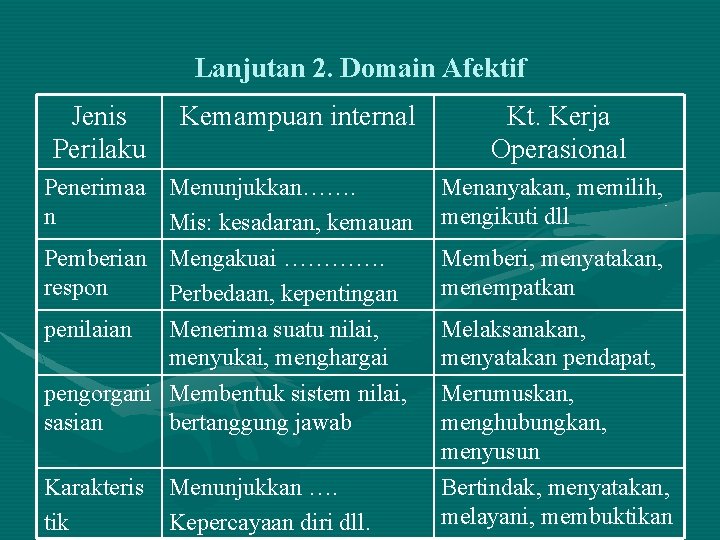 Lanjutan 2. Domain Afektif

| Jenis Perilaku | Kemampuan internal | Kt. Kerja Operasional |
|---|---|---|
| Penerimaan | Menunjukkan……. Mis: kesadaran, kemauan | Menanyakan, memilih, mengikuti dll |
| Pemberian respon | Mengakuai …………. Perbedaan, kepentingan | Memberi, menyatakan, menempatkan |
| penilaian | Menerima suatu nilai, menyukai, menghargai | Melaksanakan, menyatakan pendapat, |
| pengorganisasian | Membentuk sistem nilai, bertanggung jawab | Merumuskan, menghubungkan, menyusun |
| Karakteristik | Menunjukkan …. Kepercayaan diri dll. | Bertindak, menyatakan, melayani, membuktikan |